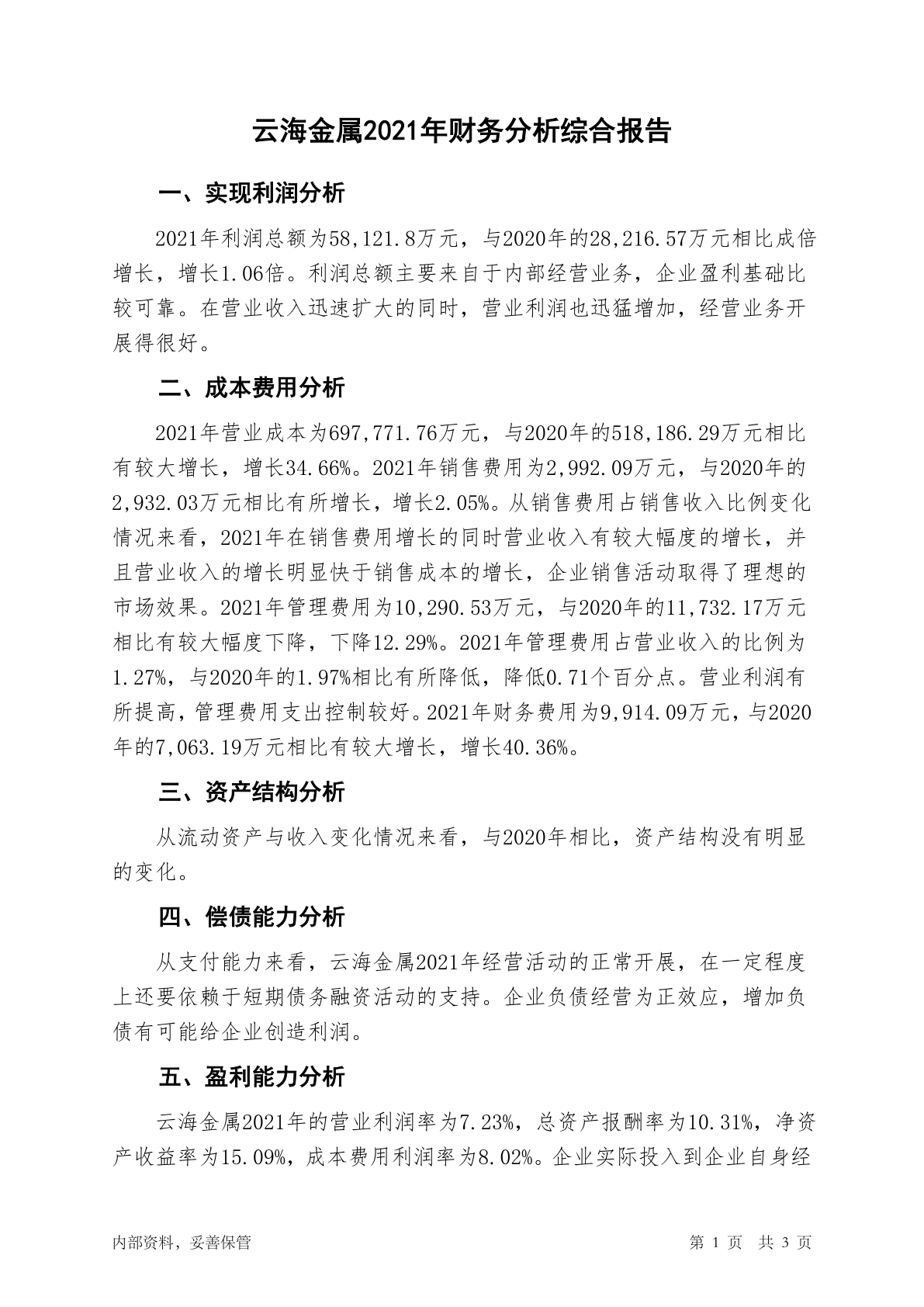 云海金属2021年财务分析综合报告

一、实现利润分析

2021年利润总额为58,121.8万元，与2020年的28,216.57万元相比成倍增长，增长1.06倍。利润总额主要来自于内部经营业务，企业盈利基础比较可靠。在营业收入迅速扩大的同时，营业利润也迅猛增加，经营业务开展得很好。

二、成本费用分析

2021年营业成本为697,771.76万元，与2020年的518,186.29万元相比有较大增长，增长34.66%。2021年销售费用为2,992.09万元，与2020年的2,932.03万元相比有所增长，增长2.05%。从销售费用占销售收入比例变化情况来看，2021年在销售费用增长的同时营业收入有较大幅度的增长，并且营业收入的增长明显快于销售成本的增长，企业销售活动取得了理想的市场效果。2021年管理费用为10,290.53万元，与2020年的11,732.17万元相比有较大幅度下降，下降12.29%。2021年管理费用占营业收入的比例为1.27%，与2020年的1.97%相比有所降低，降低0.71个百分点。营业利润有所提高，管理费用支出控制较好。2021年财务费用为9,914.09万元，与2020年的7,063.19万元相比有较大增长，增长40.36%。

三、资产结构分析

从流动资产与收入变化情况来看，与2020年相比，资产结构没有明显的变化。

四、偿债能力分析

从支付能力来看，云海金属2021年经营活动的正常开展，在一定程度上还要依赖于短期债务融资活动的支持。企业负债经营为正效应，增加负债有可能给企业创造利润。

五、盈利能力分析

云海金属2021年的营业利润率为7.23%，总资产报酬率为10.31%，净资产收益率为15.09%，成本费用利润率为8.02%。企业实际投入到企业自身经

内部资料，妥善保管　　第 1 页　共 3 页